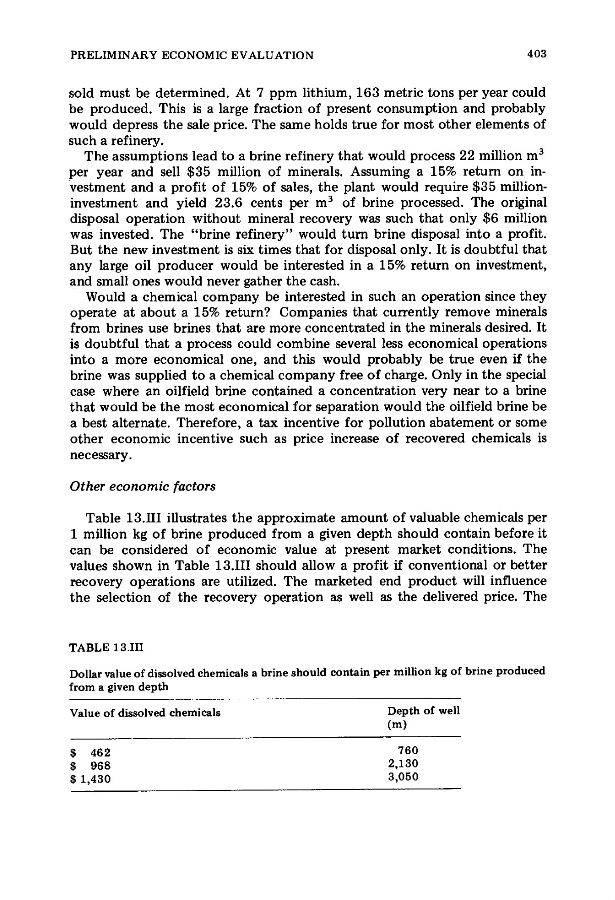 PRELIMINARY ECONOMIC EVALUATION 403

sold must be determined. At 7 ppm lithium, 163 metric tons per year could be produced. This is a large fraction of present consumption and probably would depress the sale price. The same holds true for most other elements of such a refinery.

The assumptions lead to a brine refinery that would process 22 million $m^3$ per year and sell \$35 million of minerals. Assuming a 15% return on investment and a profit of 15% of sales, the plant would require \$35 million-investment and yield 23.6 cents per $m^3$ of brine processed. The original disposal operation without mineral recovery was such that only \$6 million was invested. The "brine refinery" would turn brine disposal into a profit. But the new investment is six times that for disposal only. It is doubtful that any large oil producer would be interested in a 15% return on investment, and small ones would never gather the cash.

Would a chemical company be interested in such an operation since they operate at about a 15% return? Companies that currently remove minerals from brines use brines that are more concentrated in the minerals desired. It is doubtful that a process could combine several less economical operations into a more economical one, and this would probably be true even if the brine was supplied to a chemical company free of charge. Only in the special case where an oilfield brine contained a concentration very near to a brine that would be the most economical for separation would the oilfield brine be a best alternate. Therefore, a tax incentive for pollution abatement or some other economic incentive such as price increase of recovered chemicals is necessary.

Other economic factors

Table 13.III illustrates the approximate amount of valuable chemicals per 1 million kg of brine produced from a given depth should contain before it can be considered of economic value at present market conditions. The values shown in Table 13.III should allow a profit if conventional or better recovery operations are utilized. The marketed end product will influence the selection of the recovery operation as well as the delivered price. The

TABLE 13.III

Dollar value of dissolved chemicals a brine should contain per million kg of brine produced from a given depth

| Value of dissolved chemicals | Depth of well (m) |
|---|---|
| \$ 462 | 760 |
| \$ 968 | 2,130 |
| \$ 1,430 | 3,050 |